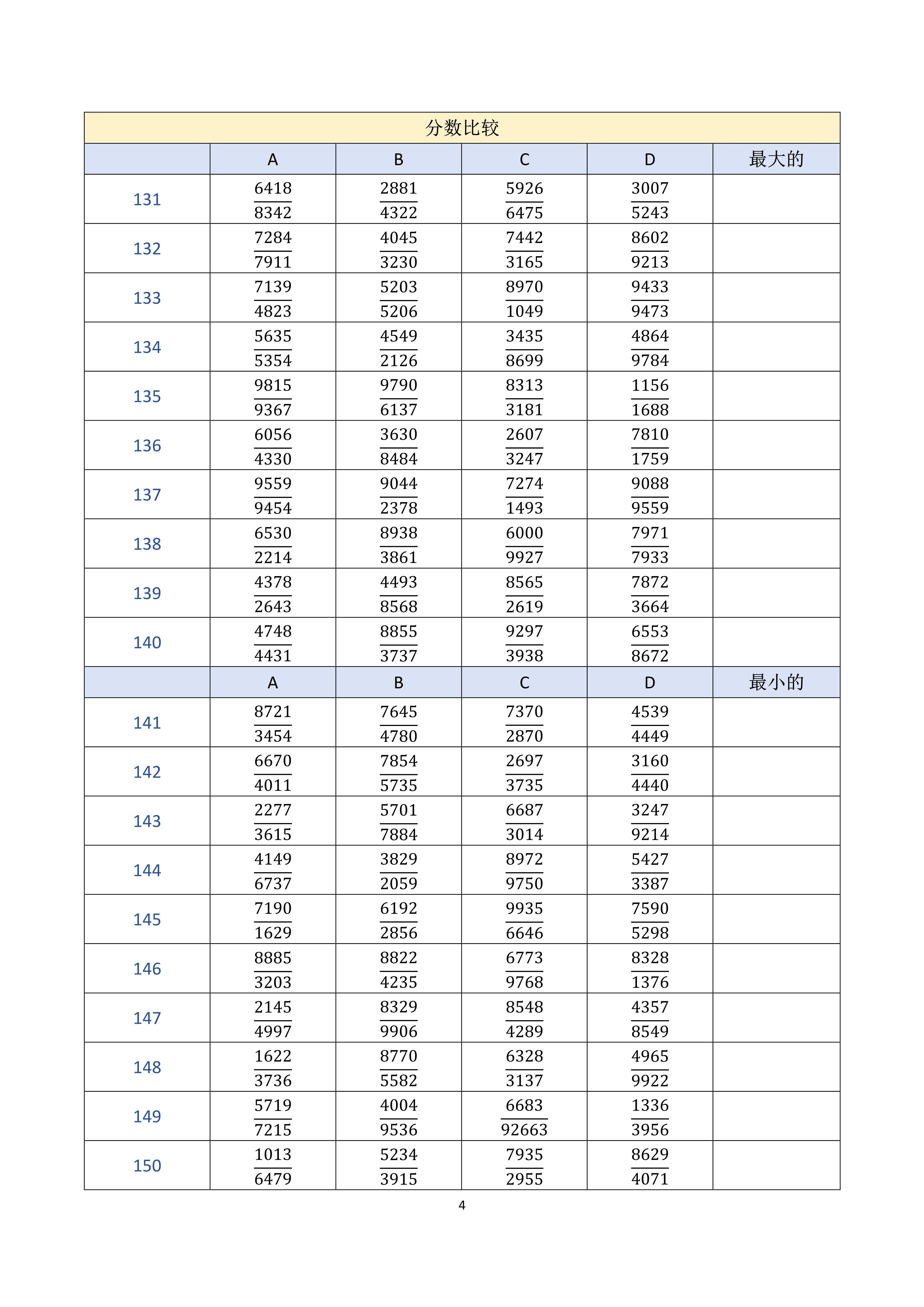 分数比较

| | A | B | C | D | 最大的 |
|---|---|---|---|---|---|
| 131 | $\frac{6418}{8342}$ | $\frac{2881}{4322}$ | $\frac{5926}{6475}$ | $\frac{3007}{5243}$ | |
| 132 | $\frac{7284}{7911}$ | $\frac{4045}{3230}$ | $\frac{7442}{3165}$ | $\frac{8602}{9213}$ | |
| 133 | $\frac{7139}{4823}$ | $\frac{5203}{5206}$ | $\frac{8970}{1049}$ | $\frac{9433}{9473}$ | |
| 134 | $\frac{5635}{5354}$ | $\frac{4549}{2126}$ | $\frac{3435}{8699}$ | $\frac{4864}{9784}$ | |
| 135 | $\frac{9815}{9367}$ | $\frac{9790}{6137}$ | $\frac{8313}{3181}$ | $\frac{1156}{1688}$ | |
| 136 | $\frac{6056}{4330}$ | $\frac{3630}{8484}$ | $\frac{2607}{3247}$ | $\frac{7810}{1759}$ | |
| 137 | $\frac{9559}{9454}$ | $\frac{9044}{2378}$ | $\frac{7274}{1493}$ | $\frac{9088}{9559}$ | |
| 138 | $\frac{6530}{2214}$ | $\frac{8938}{3861}$ | $\frac{6000}{9927}$ | $\frac{7971}{7933}$ | |
| 139 | $\frac{4378}{2643}$ | $\frac{4493}{8568}$ | $\frac{8565}{2619}$ | $\frac{7872}{3664}$ | |
| 140 | $\frac{4748}{4431}$ | $\frac{8855}{3737}$ | $\frac{9297}{3938}$ | $\frac{6553}{8672}$ | |
| | A | B | C | D | 最小的 |
| 141 | $\frac{8721}{3454}$ | $\frac{7645}{4780}$ | $\frac{7370}{2870}$ | $\frac{4539}{4449}$ | |
| 142 | $\frac{6670}{4011}$ | $\frac{7854}{5735}$ | $\frac{2697}{3735}$ | $\frac{3160}{4440}$ | |
| 143 | $\frac{2277}{3615}$ | $\frac{5701}{7884}$ | $\frac{6687}{3014}$ | $\frac{3247}{9214}$ | |
| 144 | $\frac{4149}{6737}$ | $\frac{3829}{2059}$ | $\frac{8972}{9750}$ | $\frac{5427}{3387}$ | |
| 145 | $\frac{7190}{1629}$ | $\frac{6192}{2856}$ | $\frac{9935}{6646}$ | $\frac{7590}{5298}$ | |
| 146 | $\frac{8885}{3203}$ | $\frac{8822}{4235}$ | $\frac{6773}{9768}$ | $\frac{8328}{1376}$ | |
| 147 | $\frac{2145}{4997}$ | $\frac{8329}{9906}$ | $\frac{8548}{4289}$ | $\frac{4357}{8549}$ | |
| 148 | $\frac{1622}{3736}$ | $\frac{8770}{5582}$ | $\frac{6328}{3137}$ | $\frac{4965}{9922}$ | |
| 149 | $\frac{5719}{7215}$ | $\frac{4004}{9536}$ | $\frac{6683}{92663}$ | $\frac{1336}{3956}$ | |
| 150 | $\frac{1013}{6479}$ | $\frac{5234}{3915}$ | $\frac{7935}{2955}$ | $\frac{8629}{4071}$ | |

4